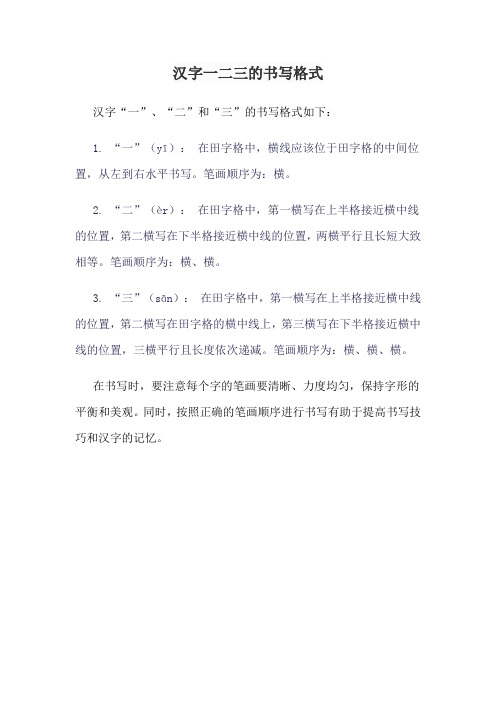 汉字一二三的书写格式

汉字“一”、“二”和“三”的书写格式如下：

1. “一”（yī）： 在田字格中，横线应该位于田字格的中间位置，从左到右水平书写。笔画顺序为：横。

2. “二”（èr）： 在田字格中，第一横写在上半格接近横中线的位置，第二横写在下半格接近横中线的位置，两横平行且长短大致相等。笔画顺序为：横、横。

3. “三”（sān）： 在田字格中，第一横写在上半格接近横中线的位置，第二横写在田字格的横中线上，第三横写在下半格接近横中线的位置，三横平行且长度依次递减。笔画顺序为：横、横、横。

在书写时，要注意每个字的笔画要清晰、力度均匀，保持字形的平衡和美观。同时，按照正确的笔画顺序进行书写有助于提高书写技巧和汉字的记忆。